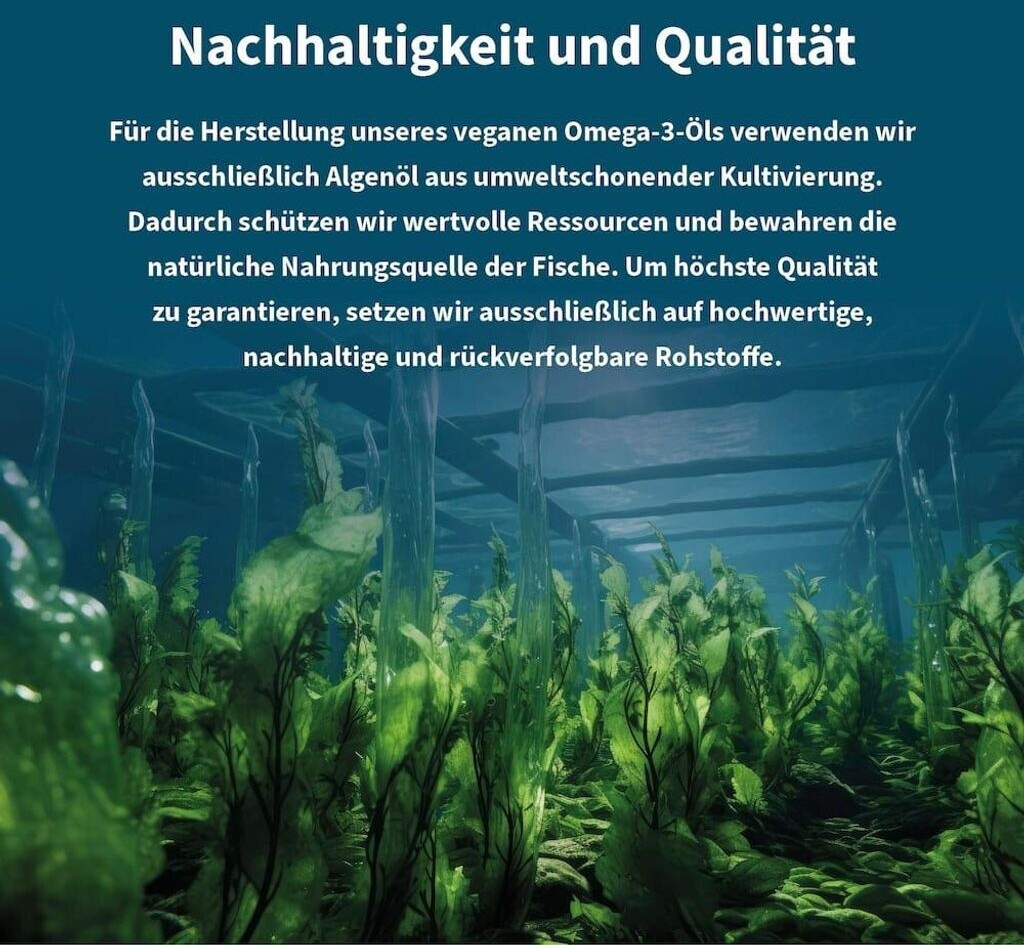 Nachhaltigkeit und Qualität

Für die Herstellung unseres veganen Omega-3-Öls verwenden wir ausschließlich Algenöl aus umweltschonender Kultivierung. Dadurch schützen wir wertvolle Ressourcen und bewahren die natürliche Nahrungsquelle der Fische. Um höchste Qualität zu garantieren, setzen wir ausschließlich auf hochwertige, nachhaltige und rückverfolgbare Rohstoffe.